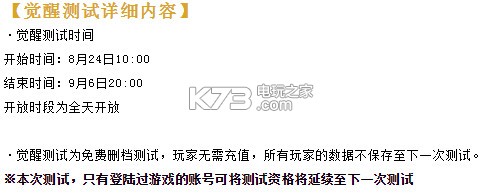 【觉醒测试详细内容】

·觉醒测试时间

开始时间：8月24日10:00

结束时间：9月6日20:00

开放时段为全天开放

K73 电玩之家 .com

·觉醒测试为免费删档测试，玩家无需充值，所有玩家的数据不保存至下一次测试。

※本次测试，只有登陆过游戏的账号可将测试资格将延续至下一次测试